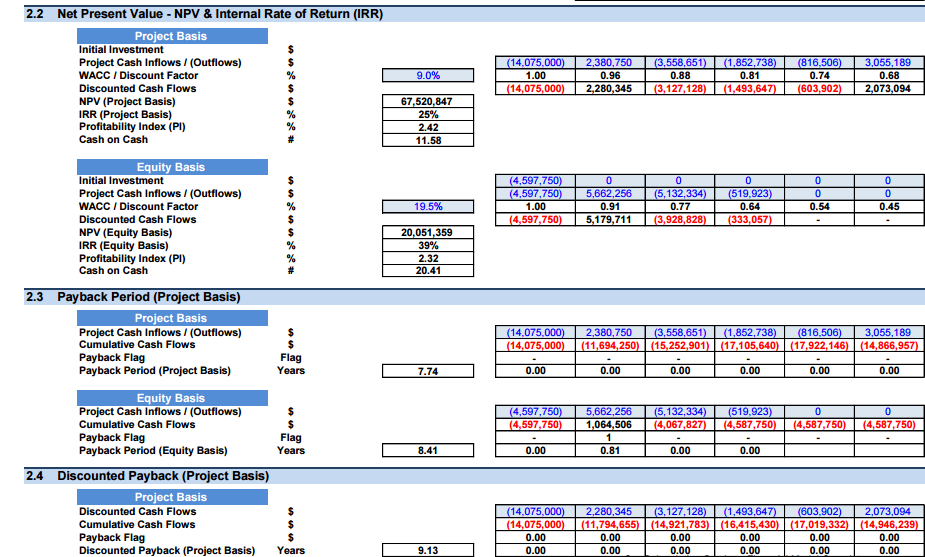 2.2 Net Present Value - NPV & Internal Rate of Return (IRR)

Project Basis

| | | | | | | | | |
|---|---|---|---|---|---|---|---|---|
| Initial Investment | $ | | | | | | | |
| Project Cash Inflows / (Outflows) | $ | | (14,075,000) | 2,380,750 | (3,558,651) | (1,852,738) | (816,506) | 3,055,189 |
| WACC / Discount Factor | % | 9.0% | 1.00 | 0.96 | 0.88 | 0.81 | 0.74 | 0.68 |
| Discounted Cash Flows | $ | | (14,075,000) | 2,280,345 | (3,127,128) | (1,493,647) | (603,902) | 2,073,094 |
| NPV (Project Basis) | $ | 67,520,847 | | | | | | |
| IRR (Project Basis) | % | 25% | | | | | | |
| Profitability Index (PI) | % | 2.42 | | | | | | |
| Cash on Cash | # | 11.58 | | | | | | |

Equity Basis

| | | | | | | | | |
|---|---|---|---|---|---|---|---|---|
| Initial Investment | $ | | (4,597,750) | 0 | 0 | 0 | 0 | 0 |
| Project Cash Inflows / (Outflows) | $ | | (4,597,750) | 5,662,256 | (5,132,334) | (519,923) | 0 | 0 |
| WACC / Discount Factor | % | 19.5% | 1.00 | 0.91 | 0.77 | 0.64 | 0.54 | 0.45 |
| Discounted Cash Flows | $ | | (4,597,750) | 5,179,711 | (3,928,828) | (333,057) | - | - |
| NPV (Equity Basis) | $ | 20,051,359 | | | | | | |
| IRR (Equity Basis) | % | 39% | | | | | | |
| Profitability Index (PI) | % | 2.32 | | | | | | |
| Cash on Cash | # | 20.41 | | | | | | |

2.3 Payback Period (Project Basis)

Project Basis

| | | | | | | | | |
|---|---|---|---|---|---|---|---|---|
| Project Cash Inflows / (Outflows) | $ | | (14,075,000) | 2,380,750 | (3,558,651) | (1,852,738) | (816,506) | 3,055,189 |
| Cumulative Cash Flows | $ | | (14,075,000) | (11,694,250) | (15,252,901) | (17,105,640) | (17,922,146) | (14,866,957) |
| Payback Flag | Flag | | - | - | - | - | - | - |
| Payback Period (Project Basis) | Years | 7.74 | 0.00 | 0.00 | 0.00 | 0.00 | 0.00 | 0.00 |

Equity Basis

| | | | | | | | | |
|---|---|---|---|---|---|---|---|---|
| Project Cash Inflows / (Outflows) | $ | | (4,597,750) | 5,662,256 | (5,132,334) | (519,923) | 0 | 0 |
| Cumulative Cash Flows | $ | | (4,597,750) | 1,064,506 | (4,067,827) | (4,587,750) | (4,587,750) | (4,587,750) |
| Payback Flag | Flag | | - | 1 | - | - | - | - |
| Payback Period (Equity Basis) | Years | 8.41 | 0.00 | 0.81 | 0.00 | 0.00 | | |

2.4 Discounted Payback (Project Basis)

Project Basis

| | | | | | | | | |
|---|---|---|---|---|---|---|---|---|
| Discounted Cash Flows | $ | | (14,075,000) | 2,280,345 | (3,127,128) | (1,493,647) | (603,902) | 2,073,094 |
| Cumulative Cash Flows | $ | | (14,075,000) | (11,794,655) | (14,921,783) | (16,415,430) | (17,019,332) | (14,946,239) |
| Payback Flag | $ | | 0.00 | 0.00 | 0.00 | 0.00 | 0.00 | 0.00 |
| Discounted Payback (Project Basis) | Years | 9.13 | 0.00 | 0.00 | 0.00 | 0.00 | 0.00 | 0.00 |